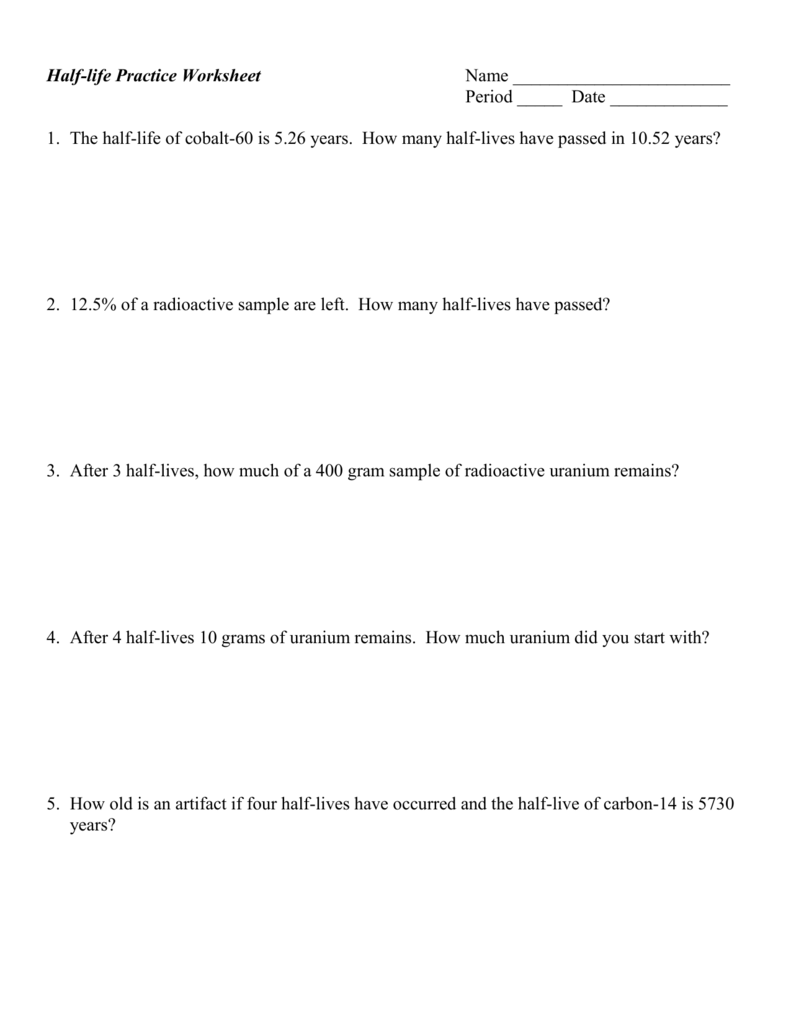 Half-life Practice Worksheet

Name ____
Period ____ Date ____

1. The half-life of cobalt-60 is 5.26 years. How many half-lives have passed in 10.52 years?

2. 12.5% of a radioactive sample are left. How many half-lives have passed?

3. After 3 half-lives, how much of a 400 gram sample of radioactive uranium remains?

4. After 4 half-lives 10 grams of uranium remains. How much uranium did you start with?

5. How old is an artifact if four half-lives have occurred and the half-live of carbon-14 is 5730 years?